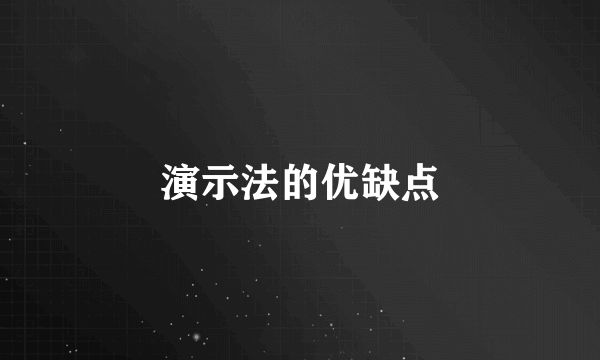 演示法的优缺点